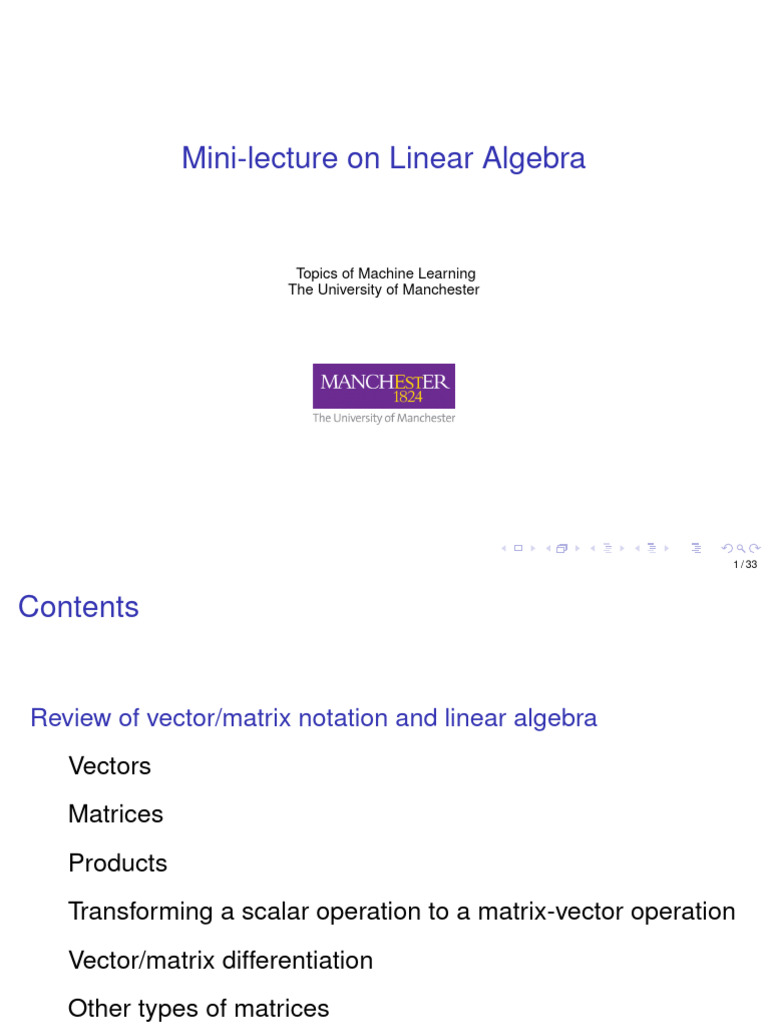 Mini-lecture on Linear Algebra

Topics of Machine Learning
The University of Manchester

MANCHESTER
1824
The University of Manchester

1 / 33

Contents

Review of vector/matrix notation and linear algebra

Vectors

Matrices

Products

Transforming a scalar operation to a matrix-vector operation

Vector/matrix differentiation

Other types of matrices